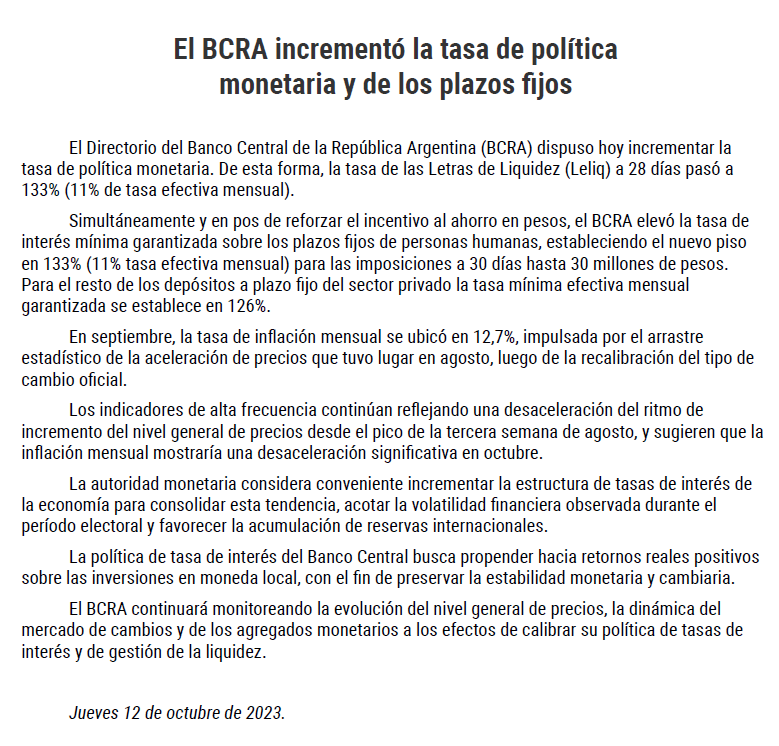 El BCRA incrementó la tasa de política monetaria y de los plazos fijos

El Directorio del Banco Central de la República Argentina (BCRA) dispuso hoy incrementar la tasa de política monetaria. De esta forma, la tasa de las Letras de Liquidez (Leliq) a 28 días pasó a 133% (11% de tasa efectiva mensual).

Simultáneamente y en pos de reforzar el incentivo al ahorro en pesos, el BCRA elevó la tasa de interés mínima garantizada sobre los plazos fijos de personas humanas, estableciendo el nuevo piso en 133% (11% tasa efectiva mensual) para las imposiciones a 30 días hasta 30 millones de pesos. Para el resto de los depósitos a plazo fijo del sector privado la tasa mínima efectiva mensual garantizada se establece en 126%.

En septiembre, la tasa de inflación mensual se ubicó en 12,7%, impulsada por el arrastre estadístico de la aceleración de precios que tuvo lugar en agosto, luego de la recalibración del tipo de cambio oficial.

Los indicadores de alta frecuencia continúan reflejando una desaceleración del ritmo de incremento del nivel general de precios desde el pico de la tercera semana de agosto, y sugieren que la inflación mensual mostraría una desaceleración significativa en octubre.

La autoridad monetaria considera conveniente incrementar la estructura de tasas de interés de la economía para consolidar esta tendencia, acotar la volatilidad financiera observada durante el período electoral y favorecer la acumulación de reservas internacionales.

La política de tasa de interés del Banco Central busca propender hacia retornos reales positivos sobre las inversiones en moneda local, con el fin de preservar la estabilidad monetaria y cambiaria.

El BCRA continuará monitoreando la evolución del nivel general de precios, la dinámica del mercado de cambios y de los agregados monetarios a los efectos de calibrar su política de tasas de interés y de gestión de la liquidez.

Jueves 12 de octubre de 2023.